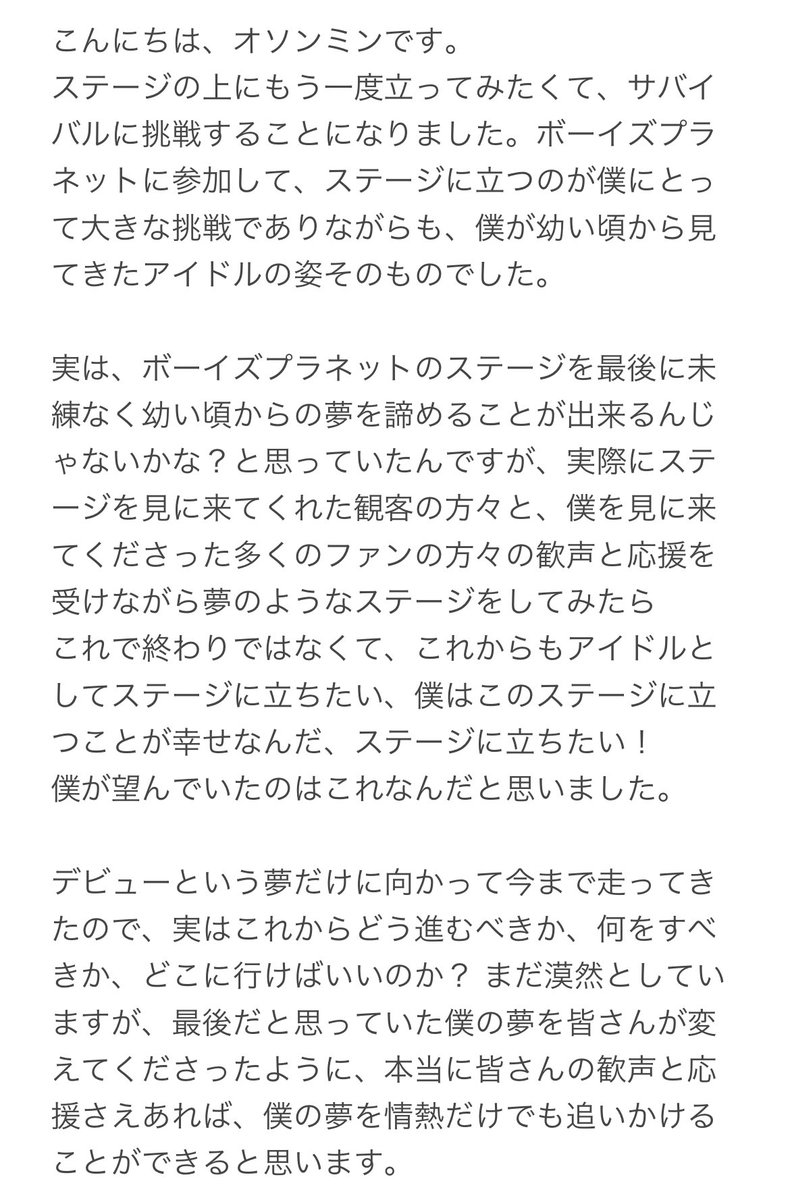 こんにちは、オソンミンです。
ステージの上にもう一度立ってみたくて、サバイバルに挑戦することになりました。ボーイズプラネットに参加して、ステージに立つのが僕にとって大きな挑戦でありながらも、僕が幼い頃から見てきたアイドルの姿そのものでした。

実は、ボーイズプラネットのステージを最後に未練なく幼い頃からの夢を諦めることが出来るんじゃないかな？と思っていたんですが、実際にステージを見に来てくれた観客の方々と、僕を見に来てくださった多くのファンの方々の歓声と応援を受けながら夢のようなステージをしてみたら
これで終わりではなくて、これからもアイドルとしてステージに立ちたい、僕はこのステージに立つことが幸せなんだ、ステージに立ちたい！
僕が望んでいたのはこれなんだと思いました。

デビューという夢だけに向かって今まで走ってきたので、実はこれからどう進むべきか、何をすべきか、どこに行けばいいのか？ まだ漠然としていますが、最後だと思っていた僕の夢を皆さんが変えてくださったように、本当に皆さんの歓声と応援さえあれば、僕の夢を情熱だけでも追いかけることができると思います。